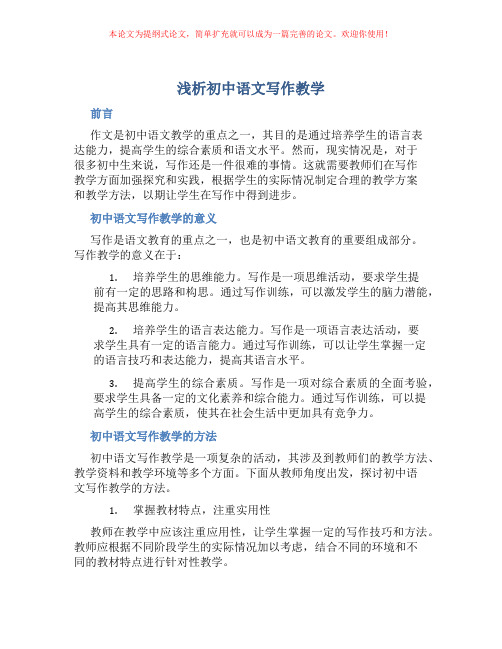 本论文为提纲式论文，简单扩充就可以成为一篇完善的论文。欢迎你使用！

浅析初中语文写作教学

前言

作文是初中语文教学的重点之一，其目的是通过培养学生的语言表达能力，提高学生的综合素质和语文水平。然而，现实情况是，对于很多初中生来说，写作还是一件很难的事情。这就需要教师们在写作教学方面加强探究和实践，根据学生的实际情况制定合理的教学方案和教学方法，以期让学生在写作中得到进步。

初中语文写作教学的意义

写作是语文教育的重点之一，也是初中语文教育的重要组成部分。写作教学的意义在于：

1. 培养学生的思维能力。写作是一项思维活动，要求学生提前有一定的思路和构思。通过写作训练，可以激发学生的脑力潜能，提高其思维能力。

2. 培养学生的语言表达能力。写作是一项语言表达活动，要求学生具有一定的语言能力。通过写作训练，可以让学生掌握一定的语言技巧和表达能力，提高其语言水平。

3. 提高学生的综合素质。写作是一项对综合素质的全面考验，要求学生具备一定的文化素养和综合能力。通过写作训练，可以提高学生的综合素质，使其在社会生活中更加具有竞争力。

初中语文写作教学的方法

初中语文写作教学是一项复杂的活动，其涉及到教师们的教学方法、教学资料和教学环境等多个方面。下面从教师角度出发，探讨初中语文写作教学的方法。

1. 掌握教材特点，注重实用性

教师在教学中应该注重应用性，让学生掌握一定的写作技巧和方法。教师应根据不同阶段学生的实际情况加以考虑，结合不同的环境和不同的教材特点进行针对性教学。